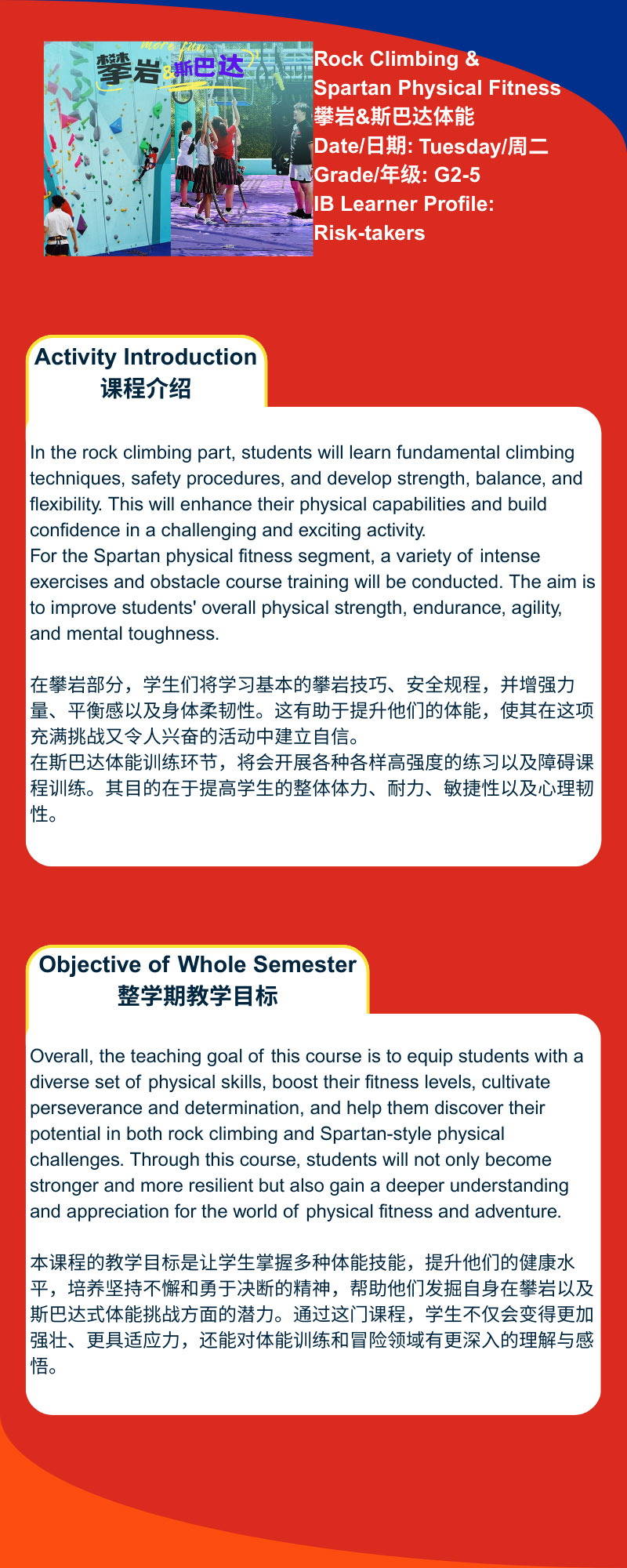 More fun
攀岩&斯巴达

Rock Climbing & Spartan Physical Fitness
攀岩&斯巴达体能
Date/日期: Tuesday/周二
Grade/年级: G2-5
IB Learner Profile: Risk-takers

Activity Introduction
课程介绍

In the rock climbing part, students will learn fundamental climbing techniques, safety procedures, and develop strength, balance, and flexibility. This will enhance their physical capabilities and build confidence in a challenging and exciting activity.
For the Spartan physical fitness segment, a variety of intense exercises and obstacle course training will be conducted. The aim is to improve students' overall physical strength, endurance, agility, and mental toughness.

在攀岩部分，学生们将学习基本的攀岩技巧、安全规程，并增强力量、平衡感以及身体柔韧性。这有助于提升他们的体能，使其在这项充满挑战又令人兴奋的活动中建立自信。
在斯巴达体能训练环节，将会开展各种各样高强度的练习以及障碍课程训练。其目的在于提高学生的整体体力、耐力、敏捷性以及心理韧性。

Objective of Whole Semester
整学期教学目标

Overall, the teaching goal of this course is to equip students with a diverse set of physical skills, boost their fitness levels, cultivate perseverance and determination, and help them discover their potential in both rock climbing and Spartan-style physical challenges. Through this course, students will not only become stronger and more resilient but also gain a deeper understanding and appreciation for the world of physical fitness and adventure.

本课程的教学目标是让学生掌握多种体能技能，提升他们的健康水平，培养坚持不懈和勇于决断的精神，帮助他们发掘自身在攀岩以及斯巴达式体能挑战方面的潜力。通过这门课程，学生不仅会变得更加强壮、更具适应力，还能对体能训练和冒险领域有更深入的理解与感悟。